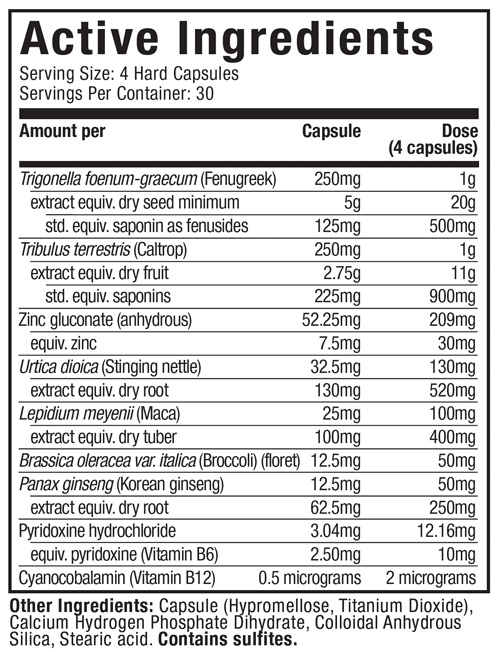 Active Ingredients
Serving Size: 4 Hard Capsules
Servings Per Container: 30

| Amount per | Capsule | Dose (4 capsules) |
|---|---|---|
| Trigonella foenum-graecum (Fenugreek) | 250mg | 1g |
| extract equiv. dry seed minimum | 5g | 20g |
| std. equiv. saponin as fenusides | 125mg | 500mg |
| Tribulus terrestris (Caltrop) | 250mg | 1g |
| extract equiv. dry fruit | 2.75g | 11g |
| std. equiv. saponins | 225mg | 900mg |
| Zinc gluconate (anhydrous) | 52.25mg | 209mg |
| equiv. zinc | 7.5mg | 30mg |
| Urtica dioica (Stinging nettle) | 32.5mg | 130mg |
| extract equiv. dry root | 130mg | 520mg |
| Lepidium meyenii (Maca) | 25mg | 100mg |
| extract equiv. dry tuber | 100mg | 400mg |
| Brassica oleracea var. italica (Broccoli) (floret) | 12.5mg | 50mg |
| Panax ginseng (Korean ginseng) | 12.5mg | 50mg |
| extract equiv. dry root | 62.5mg | 250mg |
| Pyridoxine hydrochloride | 3.04mg | 12.16mg |
| equiv. pyridoxine (Vitamin B6) | 2.50mg | 10mg |
| Cyanocobalamin (Vitamin B12) | 0.5 micrograms | 2 micrograms |

Other Ingredients: Capsule (Hypromellose, Titanium Dioxide), Calcium Hydrogen Phosphate Dihydrate, Colloidal Anhydrous Silica, Stearic acid. Contains sulfites.